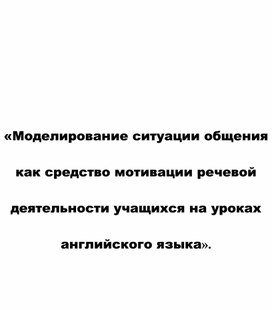 «Моделирование ситуации общения как средство мотивации речевой деятельности учащихся на уроках английского языка».